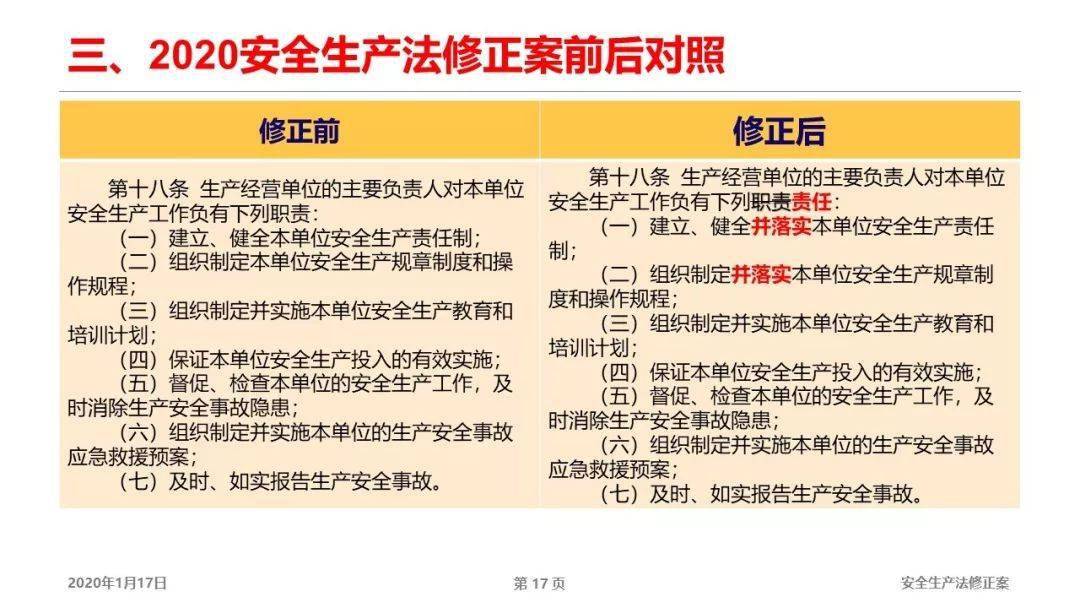 三、2020安全生产法修正案前后对照

| 修正前 | 修正后 |
|---|---|
| 第十八条 生产经营单位的主要负责人对本单位安全生产工作负有下列职责：<br>（一）建立、健全本单位安全生产责任制；<br>（二）组织制定本单位安全生产规章制度和操作规程；<br>（三）组织制定并实施本单位安全生产教育和培训计划；<br>（四）保证本单位安全生产投入的有效实施；<br>（五）督促、检查本单位的安全生产工作，及时消除生产安全事故隐患；<br>（六）组织制定并实施本单位的生产安全事故应急救援预案；<br>（七）及时、如实报告生产安全事故。 | 第十八条 生产经营单位的主要负责人对本单位安全生产工作负有下列职责责任：<br>（一）建立、健全并落实本单位安全生产责任制；<br>（二）组织制定并落实本单位安全生产规章制度和操作规程；<br>（三）组织制定并实施本单位安全生产教育和培训计划；<br>（四）保证本单位安全生产投入的有效实施；<br>（五）督促、检查本单位的安全生产工作，及时消除生产安全事故隐患；<br>（六）组织制定并实施本单位的生产安全事故应急救援预案；<br>（七）及时、如实报告生产安全事故。 |

2020年1月17日
第 17 页
安全生产法修正案